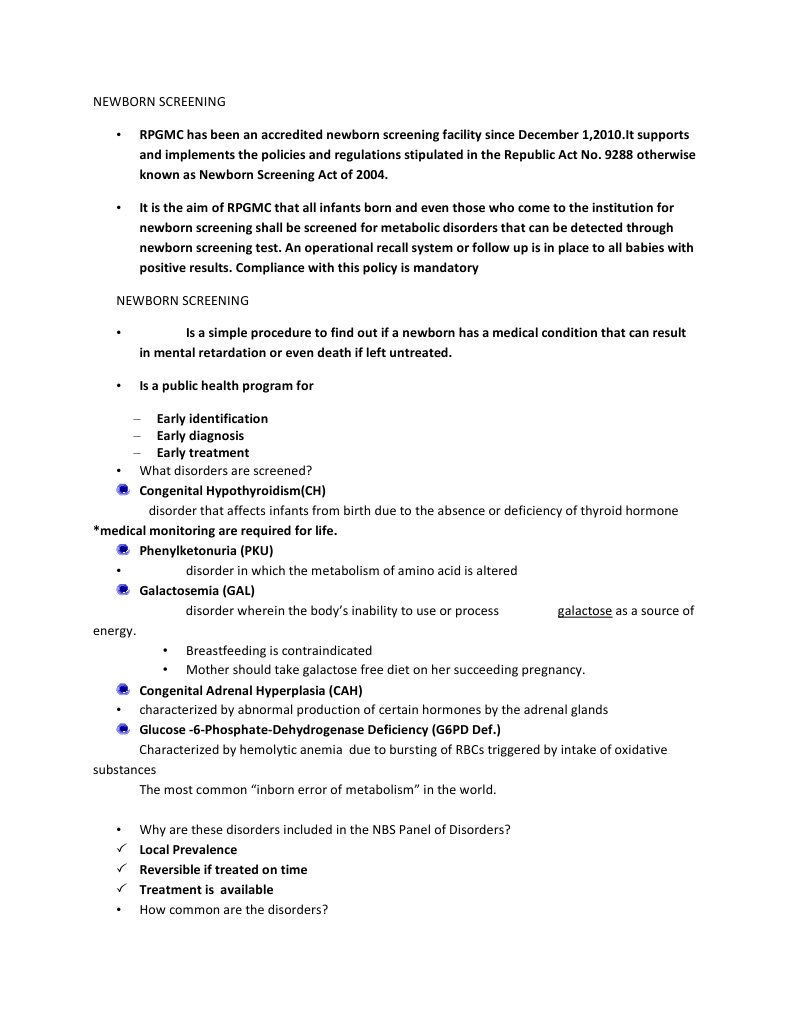 NEWBORN SCREENING

• RPGMC has been an accredited newborn screening facility since December 1,2010.It supports and implements the policies and regulations stipulated in the Republic Act No. 9288 otherwise known as Newborn Screening Act of 2004.

• It is the aim of RPGMC that all infants born and even those who come to the institution for newborn screening shall be screened for metabolic disorders that can be detected through newborn screening test. An operational recall system or follow up is in place to all babies with positive results. Compliance with this policy is mandatory

NEWBORN SCREENING

• Is a simple procedure to find out if a newborn has a medical condition that can result in mental retardation or even death if left untreated.

• Is a public health program for

– Early identification
– Early diagnosis
– Early treatment

• What disorders are screened?

Congenital Hypothyroidism(CH)
disorder that affects infants from birth due to the absence or deficiency of thyroid hormone
*medical monitoring are required for life.

Phenylketonuria (PKU)
• disorder in which the metabolism of amino acid is altered

Galactosemia (GAL)
disorder wherein the body's inability to use or process galactose as a source of energy.
• Breastfeeding is contraindicated
• Mother should take galactose free diet on her succeeding pregnancy.

Congenital Adrenal Hyperplasia (CAH)
• characterized by abnormal production of certain hormones by the adrenal glands

Glucose -6-Phosphate-Dehydrogenase Deficiency (G6PD Def.)
Characterized by hemolytic anemia due to bursting of RBCs triggered by intake of oxidative substances
The most common "inborn error of metabolism" in the world.

• Why are these disorders included in the NBS Panel of Disorders?
✓ Local Prevalence
✓ Reversible if treated on time
✓ Treatment is available
• How common are the disorders?